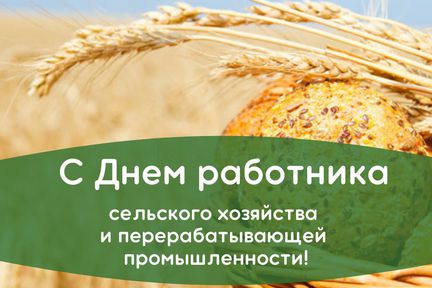 С Днем работника

сельского хозяйства и перерабатывающей промышленности!